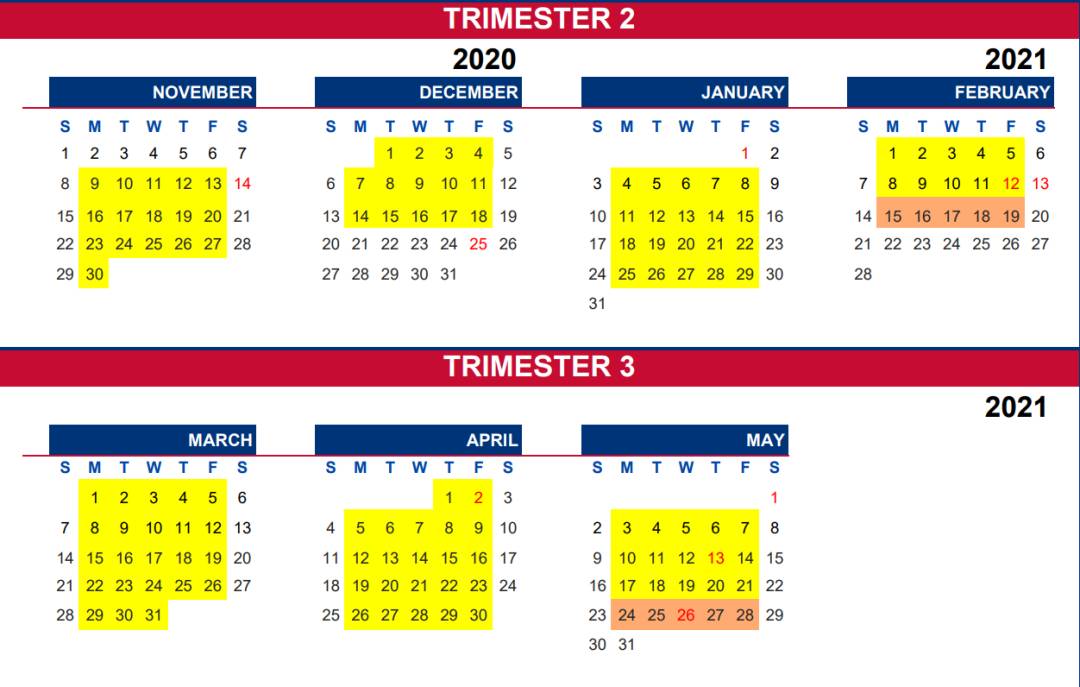 TRIMESTER 2

2020

2021

NOVEMBER

| S | M | T | W | T | F | S |
|---|---|---|---|---|---|---|
| 1 | 2 | 3 | 4 | 5 | 6 | 7 |
| 8 | 9 | 10 | 11 | 12 | 13 | 14 |
| 15 | 16 | 17 | 18 | 19 | 20 | 21 |
| 22 | 23 | 24 | 25 | 26 | 27 | 28 |
| 29 | 30 | | | | | |

DECEMBER

| S | M | T | W | T | F | S |
|---|---|---|---|---|---|---|
| | | 1 | 2 | 3 | 4 | 5 |
| 6 | 7 | 8 | 9 | 10 | 11 | 12 |
| 13 | 14 | 15 | 16 | 17 | 18 | 19 |
| 20 | 21 | 22 | 23 | 24 | 25 | 26 |
| 27 | 28 | 29 | 30 | 31 | | |

JANUARY

| S | M | T | W | T | F | S |
|---|---|---|---|---|---|---|
| | | | | | 1 | 2 |
| 3 | 4 | 5 | 6 | 7 | 8 | 9 |
| 10 | 11 | 12 | 13 | 14 | 15 | 16 |
| 17 | 18 | 19 | 20 | 21 | 22 | 23 |
| 24 | 25 | 26 | 27 | 28 | 29 | 30 |
| 31 | | | | | | |

FEBRUARY

| S | M | T | W | T | F | S |
|---|---|---|---|---|---|---|
| | 1 | 2 | 3 | 4 | 5 | 6 |
| 7 | 8 | 9 | 10 | 11 | 12 | 13 |
| 14 | 15 | 16 | 17 | 18 | 19 | 20 |
| 21 | 22 | 23 | 24 | 25 | 26 | 27 |
| 28 | | | | | | |

TRIMESTER 3

2021

MARCH

| S | M | T | W | T | F | S |
|---|---|---|---|---|---|---|
| | 1 | 2 | 3 | 4 | 5 | 6 |
| 7 | 8 | 9 | 10 | 11 | 12 | 13 |
| 14 | 15 | 16 | 17 | 18 | 19 | 20 |
| 21 | 22 | 23 | 24 | 25 | 26 | 27 |
| 28 | 29 | 30 | 31 | | | |

APRIL

| S | M | T | W | T | F | S |
|---|---|---|---|---|---|---|
| | | | | 1 | 2 | 3 |
| 4 | 5 | 6 | 7 | 8 | 9 | 10 |
| 11 | 12 | 13 | 14 | 15 | 16 | 17 |
| 18 | 19 | 20 | 21 | 22 | 23 | 24 |
| 25 | 26 | 27 | 28 | 29 | 30 | |

MAY

| S | M | T | W | T | F | S |
|---|---|---|---|---|---|---|
| | | | | | | 1 |
| 2 | 3 | 4 | 5 | 6 | 7 | 8 |
| 9 | 10 | 11 | 12 | 13 | 14 | 15 |
| 16 | 17 | 18 | 19 | 20 | 21 | 22 |
| 23 | 24 | 25 | 26 | 27 | 28 | 29 |
| 30 | 31 | | | | | |